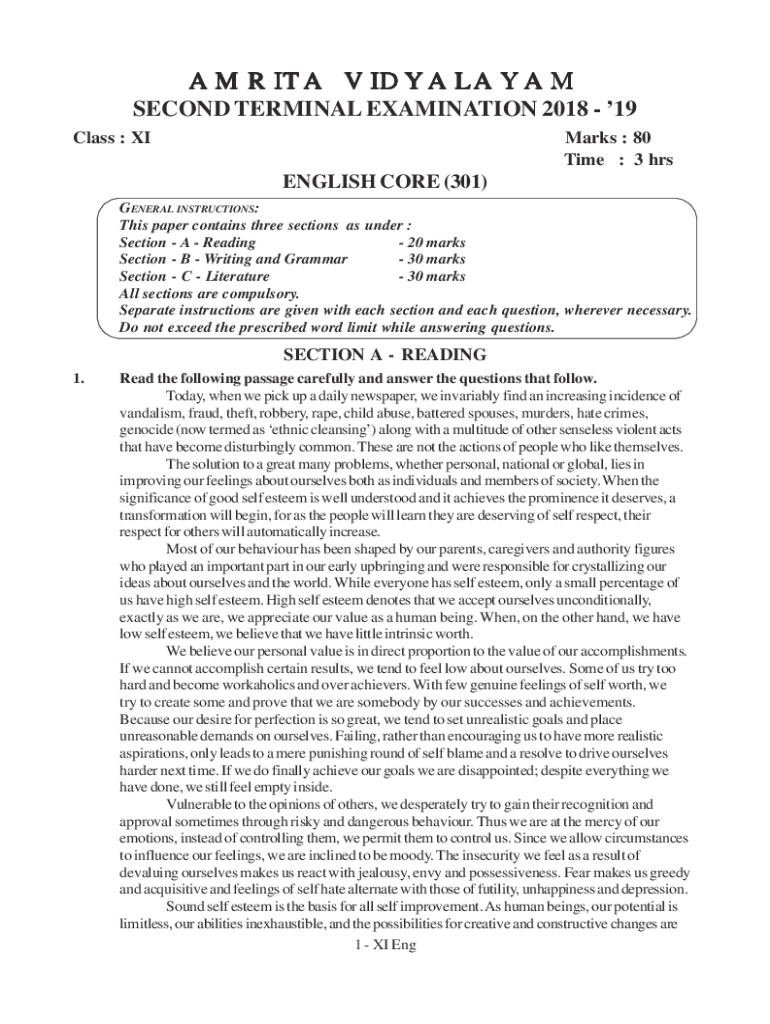 AMRITA VIDYALAYAM
SECOND TERMINAL EXAMINATION 2018 - '19

Class : XI

Marks : 80
Time : 3 hrs

ENGLISH CORE (301)

GENERAL INSTRUCTIONS:
This paper contains three sections as under :
Section - A - Reading - 20 marks
Section - B - Writing and Grammar - 30 marks
Section - C - Literature - 30 marks
All sections are compulsory.
Separate instructions are given with each section and each question, wherever necessary.
Do not exceed the prescribed word limit while answering questions.

SECTION A - READING

1. Read the following passage carefully and answer the questions that follow.

Today, when we pick up a daily newspaper, we invariably find an increasing incidence of vandalism, fraud, theft, robbery, rape, child abuse, battered spouses, murders, hate crimes, genocide (now termed as 'ethnic cleansing') along with a multitude of other senseless violent acts that have become disturbingly common. These are not the actions of people who like themselves.

The solution to a great many problems, whether personal, national or global, lies in improving our feelings about ourselves both as individuals and members of society. When the significance of good self esteem is well understood and it achieves the prominence it deserves, a transformation will begin, for as the people will learn they are deserving of self respect, their respect for others will automatically increase.

Most of our behaviour has been shaped by our parents, caregivers and authority figures who played an important part in our early upbringing and were responsible for crystallizing our ideas about ourselves and the world. While everyone has self esteem, only a small percentage of us have high self esteem. High self esteem denotes that we accept ourselves unconditionally, exactly as we are, we appreciate our value as a human being. When, on the other hand, we have low self esteem, we believe that we have little intrinsic worth.

We believe our personal value is in direct proportion to the value of our accomplishments. If we cannot accomplish certain results, we tend to feel low about ourselves. Some of us try too hard and become workaholics and over achievers. With few genuine feelings of self worth, we try to create some and prove that we are somebody by our successes and achievements. Because our desire for perfection is so great, we tend to set unrealistic goals and place unreasonable demands on ourselves. Failing, rather than encouraging us to have more realistic aspirations, only leads to a mere punishing round of self blame and a resolve to drive ourselves harder next time. If we do finally achieve our goals we are disappointed; despite everything we have done, we still feel empty inside.

Vulnerable to the opinions of others, we desperately try to gain their recognition and approval sometimes through risky and dangerous behaviour. Thus we are at the mercy of our emotions, instead of controlling them, we permit them to control us. Since we allow circumstances to influence our feelings, we are inclined to be moody. The insecurity we feel as a result of devaluing ourselves makes us react with jealousy, envy and possessiveness. Fear makes us greedy and acquisitive and feelings of self hate alternate with those of futility, unhappiness and depression.

Sound self esteem is the basis for all self improvement. As human beings, our potential is limitless, our abilities inexhaustible, and the possibilities for creative and constructive changes are

1 - XI Eng